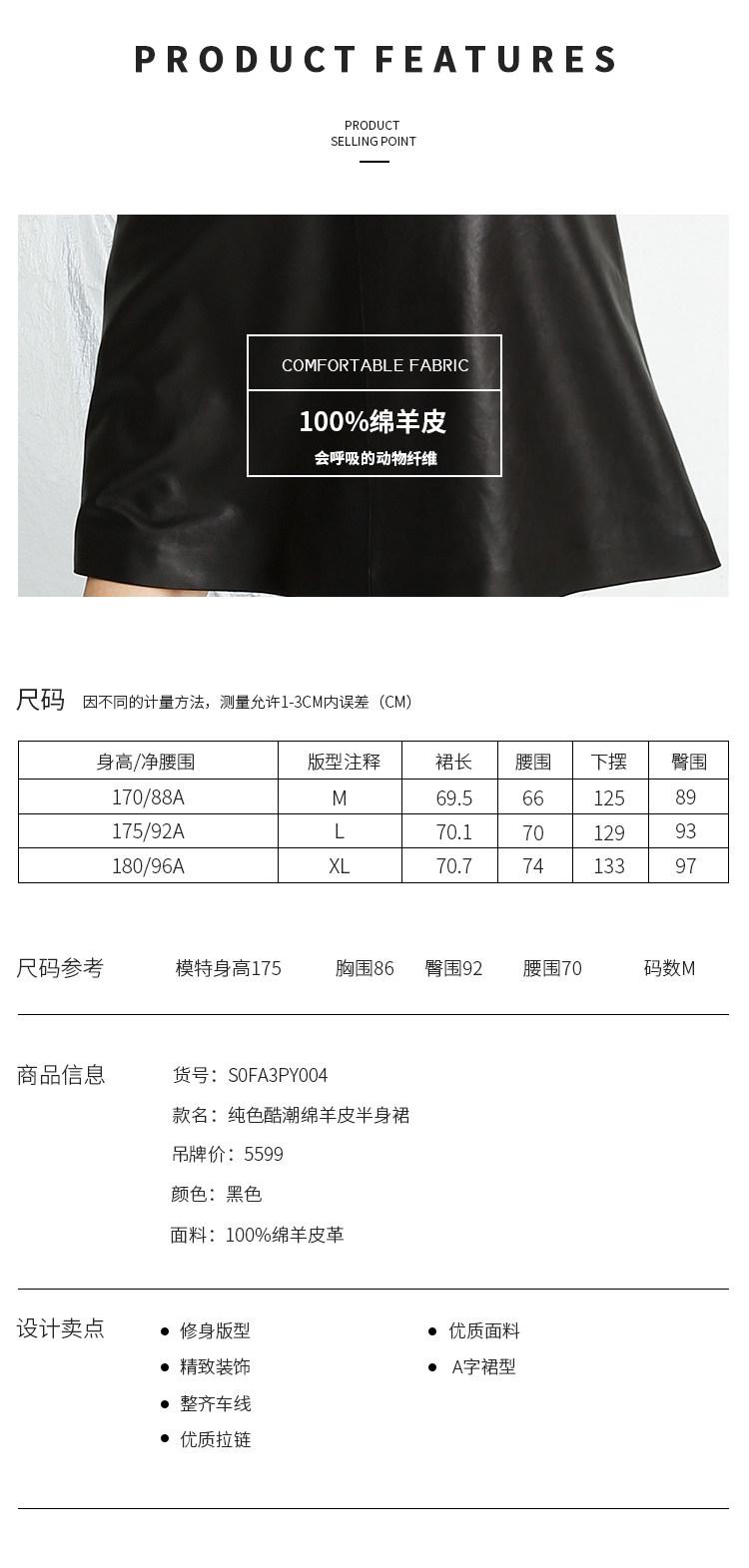 PRODUCT FEATURES

PRODUCT
SELLING POINT

COMFORTABLE FABRIC

100%绵羊皮

会呼吸的动物纤维

尺码 因不同的计量方法，测量允许1-3CM内误差（CM）

| 身高/净腰围 | 版型注释 | 裙长 | 腰围 | 下摆 | 臀围 |
|---|---|---|---|---|---|
| 170/88A | M | 69.5 | 66 | 125 | 89 |
| 175/92A | L | 70.1 | 70 | 129 | 93 |
| 180/96A | XL | 70.7 | 74 | 133 | 97 |

尺码参考 模特身高175 胸围86 臀围92 腰围70 码数M

商品信息
货号：S0FA3PY004
款名：纯色酷潮绵羊皮半身裙
吊牌价：5599
颜色：黑色
面料：100%绵羊皮革

设计卖点
• 修身版型
• 精致装饰
• 整齐车线
• 优质拉链
• 优质面料
• A字裙型